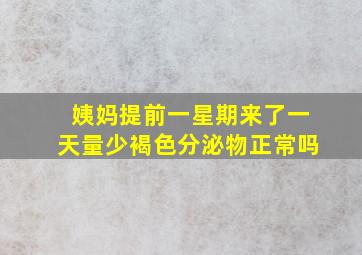 姨妈提前一星期来了一天量少褐色分泌物正常吗